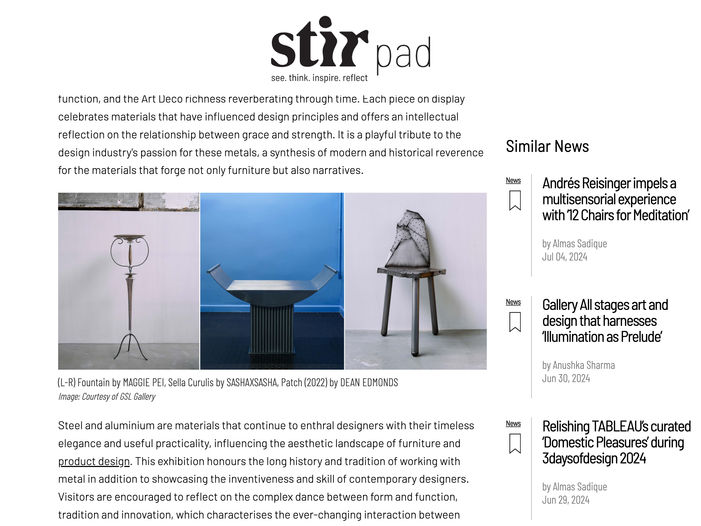 stir pad
see. think. inspire. reflect

function, and the Art Deco richness reverberating through time. Each piece on display celebrates materials that have influenced design principles and offers an intellectual reflection on the relationship between grace and strength. It is a playful tribute to the design industry's passion for these metals, a synthesis of modern and historical reverence for the materials that forge not only furniture but also narratives.

(L-R) Fountain by MAGGIE PEI, Sella Curulis by SASHAXSASHA, Patch (2022) by DEAN EDMONDS
Image: Courtesy of GSL Gallery

Steel and aluminium are materials that continue to enthral designers with their timeless elegance and useful practicality, influencing the aesthetic landscape of furniture and product design. This exhibition honours the long history and tradition of working with metal in addition to showcasing the inventiveness and skill of contemporary designers. Visitors are encouraged to reflect on the complex dance between form and function, tradition and innovation, which characterises the ever-changing interaction between

Similar News

News
Andrés Reisinger impels a multisensorial experience with '12 Chairs for Meditation'
by Almas Sadique
Jul 04, 2024

News
Gallery All stages art and design that harnesses 'Illumination as Prelude'
by Anushka Sharma
Jun 30, 2024

News
Relishing TABLEAU's curated 'Domestic Pleasures' during 3daysofdesign 2024
by Almas Sadique
Jun 29, 2024